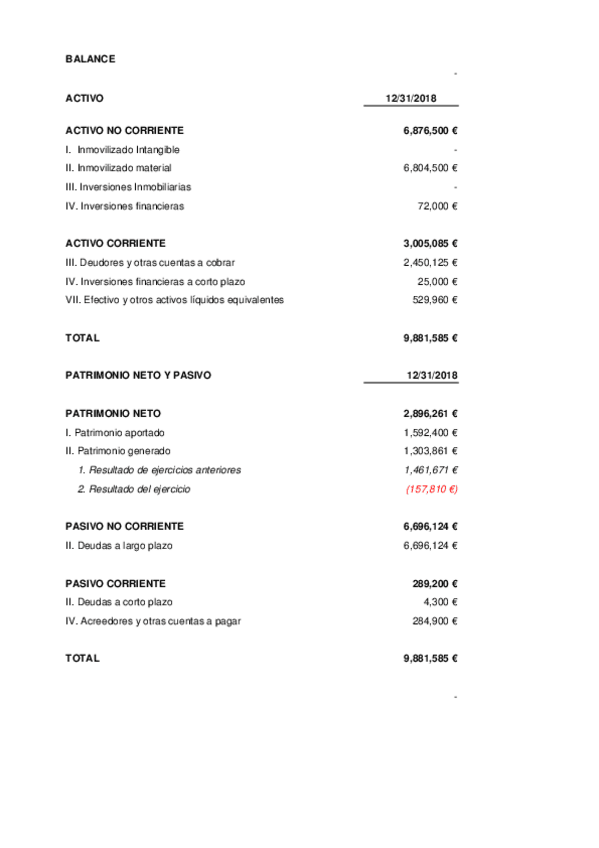 BALANCE

-

| ACTIVO | 12/31/2018 |
|---|---|
| ACTIVO NO CORRIENTE | 6,876,500 € |
| I. Inmovilizado Intangible | - |
| II. Inmovilizado material | 6,804,500 € |
| III. Inversiones Inmobiliarias | - |
| IV. Inversiones financieras | 72,000 € |
| ACTIVO CORRIENTE | 3,005,085 € |
| III. Deudores y otras cuentas a cobrar | 2,450,125 € |
| IV. Inversiones financieras a corto plazo | 25,000 € |
| VII. Efectivo y otros activos líquidos equivalentes | 529,960 € |
| TOTAL | 9,881,585 € |

| PATRIMONIO NETO Y PASIVO | 12/31/2018 |
|---|---|
| PATRIMONIO NETO | 2,896,261 € |
| I. Patrimonio aportado | 1,592,400 € |
| II. Patrimonio generado | 1,303,861 € |
| 1. Resultado de ejercicios anteriores | 1,461,671 € |
| 2. Resultado del ejercicio | (157,810 €) |
| PASIVO NO CORRIENTE | 6,696,124 € |
| II. Deudas a largo plazo | 6,696,124 € |
| PASIVO CORRIENTE | 289,200 € |
| II. Deudas a corto plazo | 4,300 € |
| IV. Acreedores y otras cuentas a pagar | 284,900 € |
| TOTAL | 9,881,585 € |

-